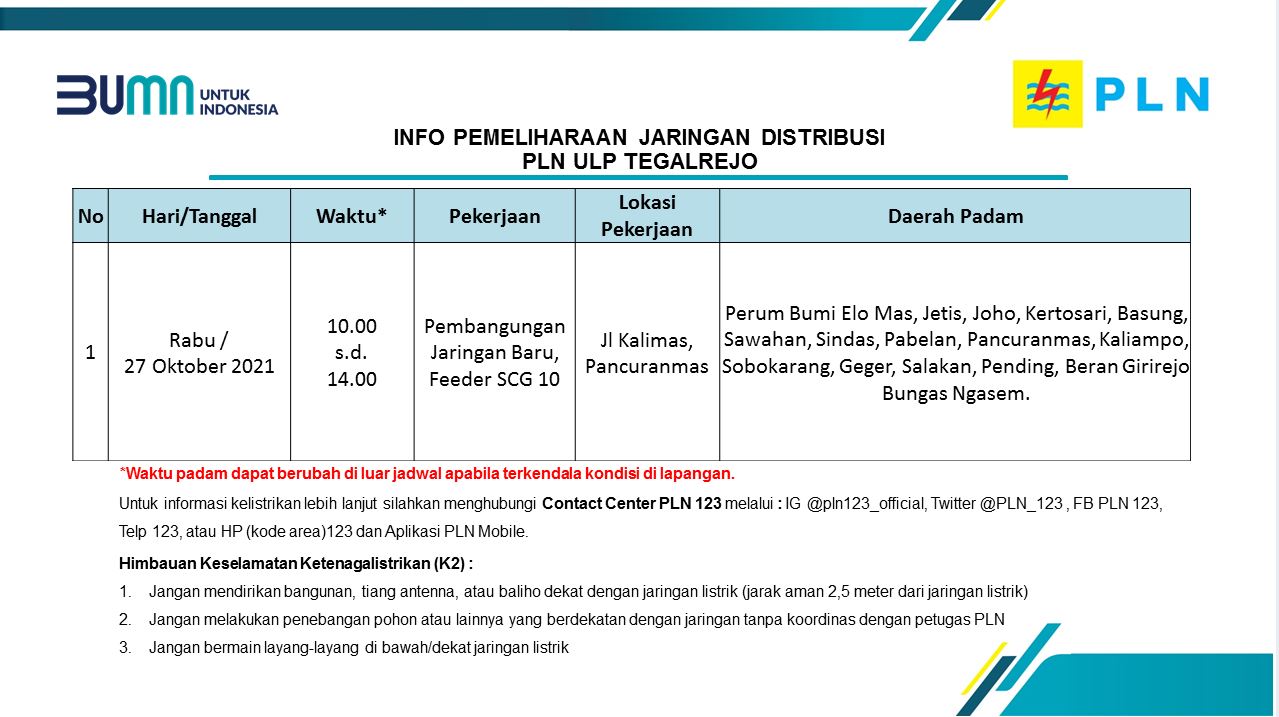 BUMN UNTUK INDONESIA

PLN

INFO PEMELIHARAAN JARINGAN DISTRIBUSI
PLN ULP TEGALREJO

| No | Hari/Tanggal | Waktu* | Pekerjaan | Lokasi Pekerjaan | Daerah Padam |
|---|---|---|---|---|---|
| 1 | Rabu / 27 Oktober 2021 | 10.00 s.d. 14.00 | Pembangungan Jaringan Baru, Feeder SCG 10 | Jl Kalimas, Pancuranmas | Perum Bumi Elo Mas, Jetis, Joho, Kertosari, Basung, Sawahan, Sindas, Pabelan, Pancuranmas, Kaliampo, Sobokarang, Geger, Salakan, Pending, Beran Girirejo Bungas Ngasem. |

*Waktu padam dapat berubah di luar jadwal apabila terkendala kondisi di lapangan.

Untuk informasi kelistrikan lebih lanjut silahkan menghubungi Contact Center PLN 123 melalui : IG @pln123_official, Twitter @PLN_123 , FB PLN 123, Telp 123, atau HP (kode area)123 dan Aplikasi PLN Mobile.

Himbauan Keselamatan Ketenagalistrikan (K2) :
1. Jangan mendirikan bangunan, tiang antenna, atau baliho dekat dengan jaringan listrik (jarak aman 2,5 meter dari jaringan listrik)
2. Jangan melakukan penebangan pohon atau lainnya yang berdekatan dengan jaringan tanpa koordinas dengan petugas PLN
3. Jangan bermain layang-layang di bawah/dekat jaringan listrik